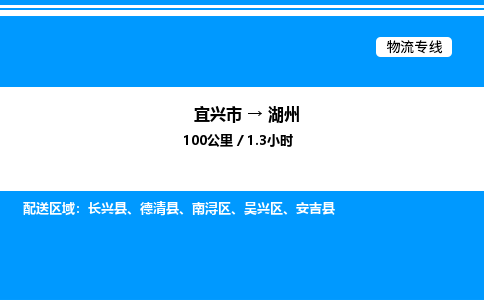 物流专线

宜兴市 → 湖州
100公里 / 1.3小时

配送区域：长兴县、德清县、南浔区、吴兴区、安吉县